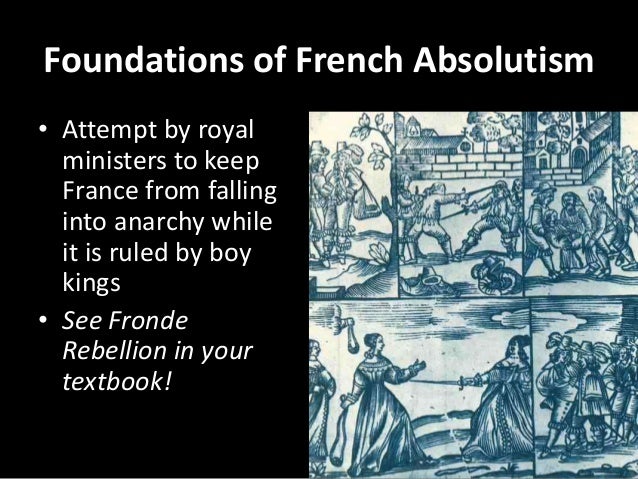 Foundations of French Absolutism

• Attempt by royal ministers to keep France from falling into anarchy while it is ruled by boy kings
• See Fronde Rebellion in your textbook!